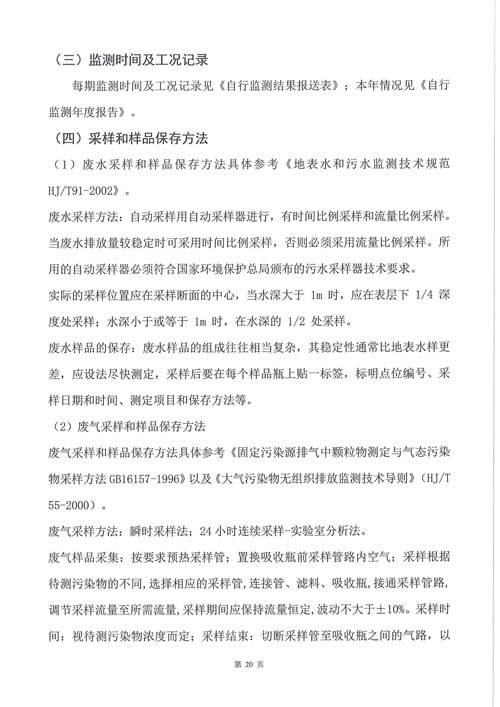 （三）监测时间及工况记录

每期监测时间及工况记录见《自行监测结果报送表》；本年情况见《自行监测年度报告》。

（四）采样和样品保存方法

（1）废水采样和样品保存方法具体参考《地表水和污水监测技术规范 HJ/T91-2002》。

废水采样方法：自动采样用自动采样器进行，有时间比例采样和流量比例采样。当废水排放量较稳定时可采用时间比例采样，否则必须采用流量比例采样。所用的自动采样器必须符合国家环境保护总局颁布的污水采样器技术要求。

实际的采样位置应在采样断面的中心，当水深大于 1m 时，应在表层下 1/4 深度处采样；水深小于或等于 1m 时，在水深的 1/2 处采样。

废水样品的保存：废水样品的组成往往相当复杂，其稳定性通常比地表水样更差，应设法尽快测定，采样后要在每个样品瓶上贴一标签，标明点位编号、采样日期和时间、测定项目和保存方法等。

（2）废气采样和样品保存方法

废气采样和样品保存方法具体参考《固定污染源排气中颗粒物测定与气态污染物采样方法 GB16157-1996》以及《大气污染物无组织排放监测技术导则》（HJ/T 55-2000）。

废气采样方法：瞬时采样法；24 小时连续采样-实验室分析法。

废气样品采集：按要求预热采样管；置换吸收瓶前采样管路内空气；采样根据待测污染物的不同，选择相应的采样管，连接管、滤料、吸收瓶，接通采样管路，调节采样流量至所需流量，采样期间应保持流量恒定，波动不大于±10%。采样时间：视待测污染物浓度而定；采样结束：切断采样管至吸收瓶之间的气路，以

第 20 页